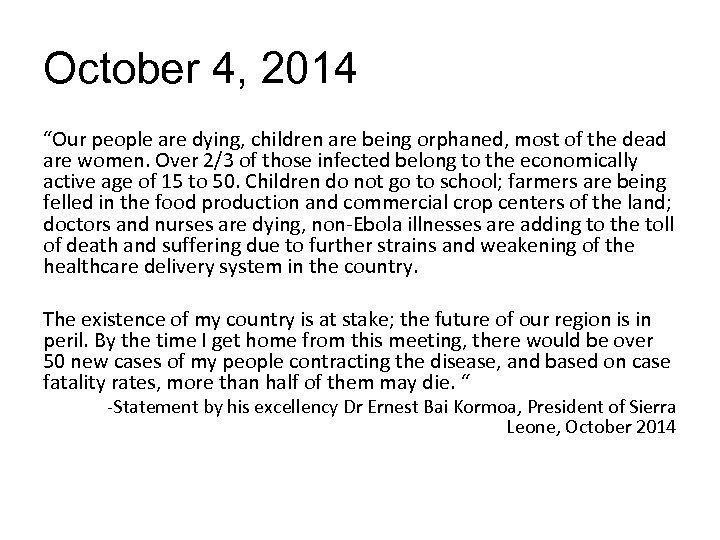 October 4, 2014

“Our people are dying, children are being orphaned, most of the dead are women. Over 2/3 of those infected belong to the economically active age of 15 to 50. Children do not go to school; farmers are being felled in the food production and commercial crop centers of the land; doctors and nurses are dying, non-Ebola illnesses are adding to the toll of death and suffering due to further strains and weakening of the healthcare delivery system in the country.

The existence of my country is at stake; the future of our region is in peril. By the time I get home from this meeting, there would be over 50 new cases of my people contracting the disease, and based on case fatality rates, more than half of them may die. “

-Statement by his excellency Dr Ernest Bai Kormoa, President of Sierra Leone, October 2014